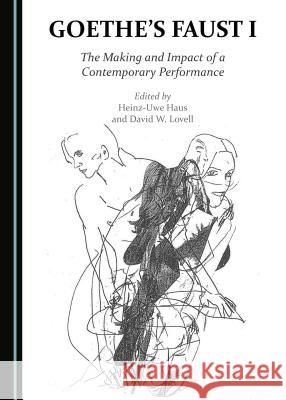 GOETHE'S FAUST I

The Making and Impact of a Contemporary Performance

Edited by
Heinz-Uwe Haus
and David W. Lovell

Kraina Książek